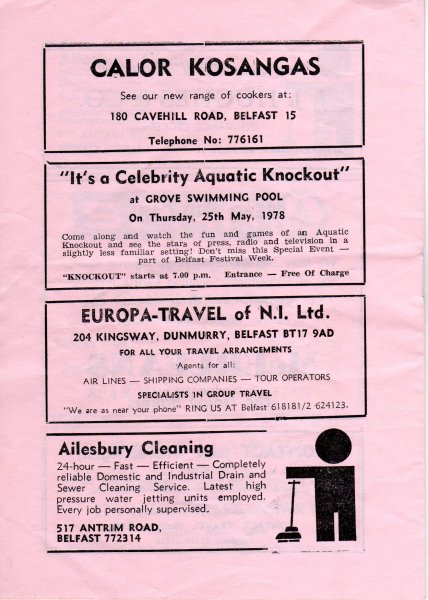 CALOR KOSANGAS

See our new range of cookers at:

180 CAVEHILL ROAD, BELFAST 15

Telephone No: 776161

"It's a Celebrity Aquatic Knockout"

at GROVE SWIMMING POOL

On Thursday, 25th May, 1978

Come along and watch the fun and games of an Aquatic Knockout and see the stars of press, radio and television in a slightly less familiar setting! Don't miss this Special Event — part of Belfast Festival Week.

"KNOCKOUT" starts at 7.00 p.m. Entrance — Free Of Charge

EUROPA-TRAVEL of N.I. Ltd.

204 KINGSWAY, DUNMURRY, BELFAST BT17 9AD

FOR ALL YOUR TRAVEL ARRANGEMENTS

Agents for all:

AIR LINES — SHIPPING COMPANIES — TOUR OPERATORS

SPECIALISTS IN GROUP TRAVEL

"We are as near your phone" RING US AT Belfast 618181/2 624123.

Ailesbury Cleaning

24-hour — Fast — Efficient — Completely reliable Domestic and Industrial Drain and Sewer Cleaning Service. Latest high pressure water jetting units employed. Every job personally supervised.

517 ANTRIM ROAD, BELFAST 772314